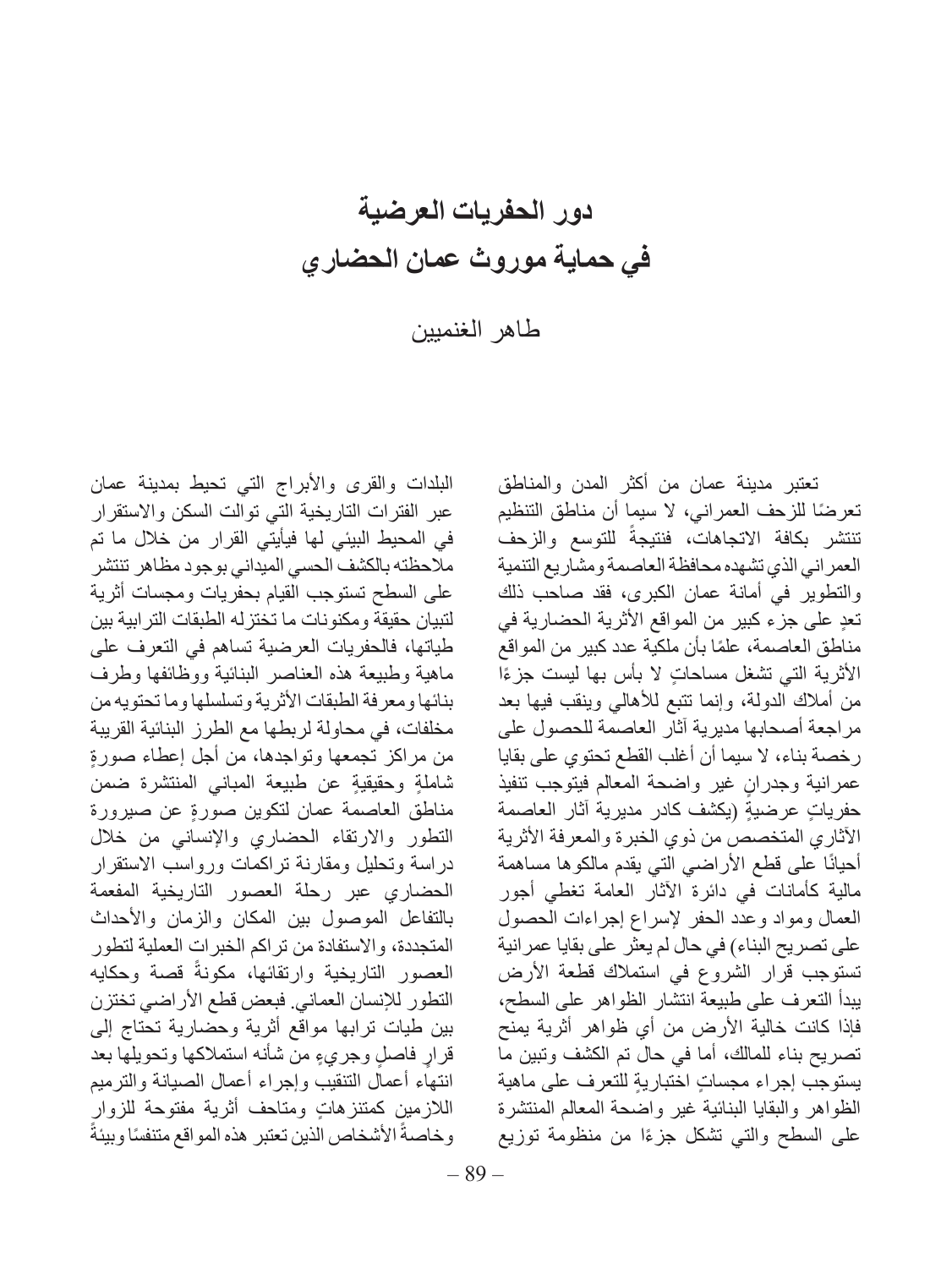 دور الحفريات العرضية
في حماية موروث عمان الحضاري

طاهر الغنميين

تعتبر مدينة عمان من أكثر المدن والمناطق تعرضًا للزحف العمراني، لا سيما أن مناطق التنظيم تنتشر بكافة الاتجاهات، فنتيجةً للتوسع والزحف العمراني الذي تشهده محافظة العاصمة ومشاريع التنمية والتطوير في أمانة عمان الكبرى، فقد صاحب ذلك تعدٍ على جزء كبير من المواقع الأثرية الحضارية في مناطق العاصمة، علمًا بأن ملكية عدد كبير من المواقع الأثرية التي تشغل مساحاتٍ لا بأس بها ليست جزءًا من أملاك الدولة، وإنما تتبع للأهالي وينقب فيها بعد مراجعة أصحابها مديرية آثار العاصمة للحصول على رخصة بناء، لا سيما أن أغلب القطع تحتوي على بقايا عمرانية وجدرانٍ غير واضحة المعالم فيتوجب تنفيذ حفرياتٍ عرضيةٍ (يكشف كادر مديرية آثار العاصمة الآثاري المتخصص من ذوي الخبرة والمعرفة الأثرية أحيانًا على قطع الأراضي التي يقدم مالكوها مساهمة مالية كأمانات في دائرة الآثار العامة تغطي أجور العمال ومواد وعدد الحفر لإسراع إجراءات الحصول على تصريح البناء) في حال لم يعثر على بقايا عمرانية تستوجب قرار الشروع في استملاك قطعة الأرض يبدأ التعرف على طبيعة انتشار الظواهر على السطح، فإذا كانت خالية الأرض من أي ظواهر أثرية يمنح تصريح بناء للمالك، أما في حال تم الكشف وتبين ما يستوجب إجراء مجساتٍ اختباريةٍ للتعرف على ماهية الظواهر والبقايا البنائية غير واضحة المعالم المنتشرة على السطح والتي تشكل جزءًا من منظومة توزيع

البلدات والقرى والأبراج التي تحيط بمدينة عمان عبر الفترات التاريخية التي توالت السكن والاستقرار في المحيط البيئي لها فيأيتي القرار من خلال ما تم ملاحظته بالكشف الحسي الميداني بوجود مظاهر تنتشر على السطح تستوجب القيام بحفريات ومجسات أثرية لتبيان حقيقة ومكنونات ما تختزله الطبقات الترابية بين طياتها، فالحفريات العرضية تساهم في التعرف على ماهية وطبيعة هذه العناصر البنائية ووظائفها وطرف بنائها ومعرفة الطبقات الأثرية وتسلسلها وما تحتويه من مخلفات، في محاولة لربطها مع الطرز البنائية القريبة من مراكز تجمعها وتواجدها، من أجل إعطاء صورةٍ شاملةٍ وحقيقيةٍ عن طبيعة المباني المنتشرة ضمن مناطق العاصمة عمان لتكوين صورةٍ عن صيرورة التطور والارتقاء الحضاري والإنساني من خلال دراسة وتحليل ومقارنة تراكمات ورواسب الاستقرار الحضاري عبر رحلة العصور التاريخية المفعمة بالتفاعل الموصول بين المكان والزمان والأحداث المتجددة، والاستفادة من تراكم الخبرات العملية لتطور العصور التاريخية وارتقائها، مكونةً قصة وحكايه التطور للإنسان العماني. فبعض قطع الأراضي تختزن بين طيات ترابها مواقع أثرية وحضارية تحتاج إلى قرارٍ فاصلٍ وجريءٍ من شأنه استملاكها وتحويلها بعد انتهاء أعمال التنقيب وإجراء أعمال الصيانة والترميم اللازمين كمتنزهاتٍ ومتاحف أثرية مفتوحة للزوار وخاصةً الأشخاص الذين تعتبر هذه المواقع متنفسًا وبيئةً

– 89 –